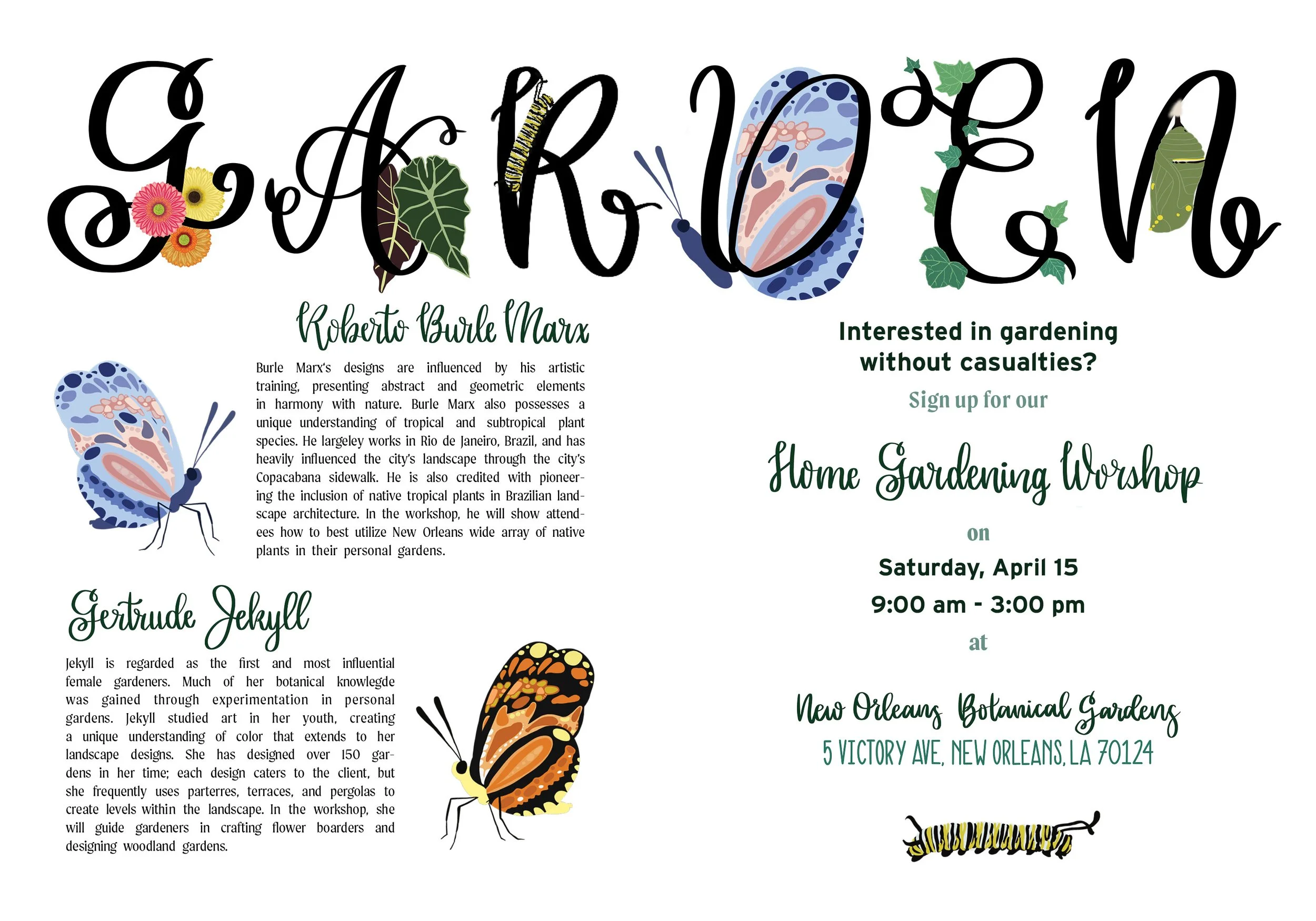 GARDEN

Roberto Burle Marx

Burle Marx's designs are influenced by his artistic training, presenting abstract and geometric elements in harmony with nature. Burle Marx also possesses a unique understanding of tropical and subtropical plant species. He largeley works in Rio de Janeiro, Brazil, and has heavily influenced the city's landscape through the city's Copacabana sidewalk. He is also credited with pioneering the inclusion of native tropical plants in Brazilian landscape architecture. In the workshop, he will show attendees how to best utilize New Orleans wide array of native plants in their personal gardens.

Gertrude Jekyll

Jekyll is regarded as the first and most influential female gardeners. Much of her botanical knowlegde was gained through experimentation in personal gardens. Jekyll studied art in her youth, creating a unique understanding of color that extends to her landscape designs. She has designed over 150 gardens in her time; each design caters to the client, but she frequently uses parterres, terraces, and pergolas to create levels within the landscape. In the workshop, she will guide gardeners in crafting flower boarders and designing woodland gardens.

Interested in gardening without casualties?

Sign up for our

Home Gardening Worshop

on

Saturday, April 15

9:00 am - 3:00 pm

at

New Orleans Botanical Gardens

5 VICTORY AVE, NEW ORLEANS, LA 70124